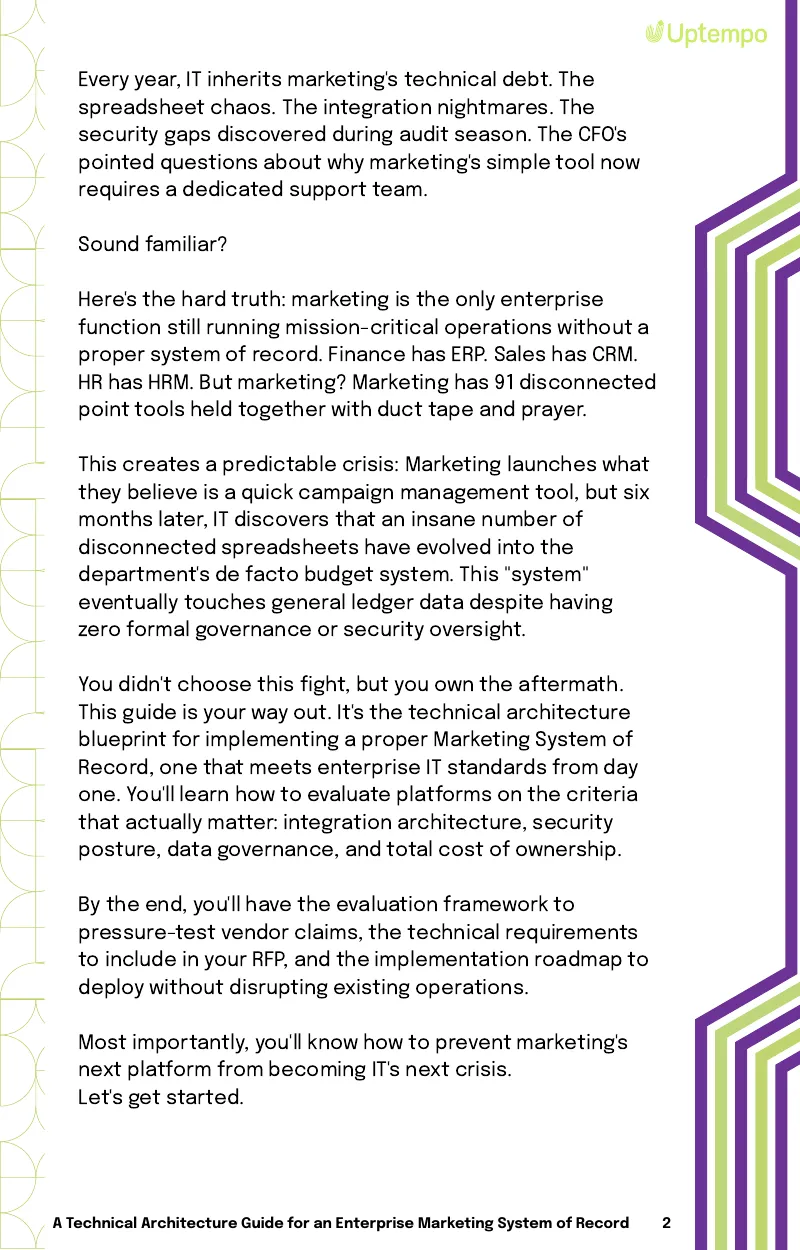 Uptempo

Every year, IT inherits marketing's technical debt. The spreadsheet chaos. The integration nightmares. The security gaps discovered during audit season. The CFO's pointed questions about why marketing's simple tool now requires a dedicated support team.

Sound familiar?

Here's the hard truth: marketing is the only enterprise function still running mission-critical operations without a proper system of record. Finance has ERP. Sales has CRM. HR has HRM. But marketing? Marketing has 91 disconnected point tools held together with duct tape and prayer.

This creates a predictable crisis: Marketing launches what they believe is a quick campaign management tool, but six months later, IT discovers that an insane number of disconnected spreadsheets have evolved into the department's de facto budget system. This "system" eventually touches general ledger data despite having zero formal governance or security oversight.

You didn't choose this fight, but you own the aftermath. This guide is your way out. It's the technical architecture blueprint for implementing a proper Marketing System of Record, one that meets enterprise IT standards from day one. You'll learn how to evaluate platforms on the criteria that actually matter: integration architecture, security posture, data governance, and total cost of ownership.

By the end, you'll have the evaluation framework to pressure-test vendor claims, the technical requirements to include in your RFP, and the implementation roadmap to deploy without disrupting existing operations.

Most importantly, you'll know how to prevent marketing's next platform from becoming IT's next crisis.
Let's get started.

A Technical Architecture Guide for an Enterprise Marketing System of Record 2